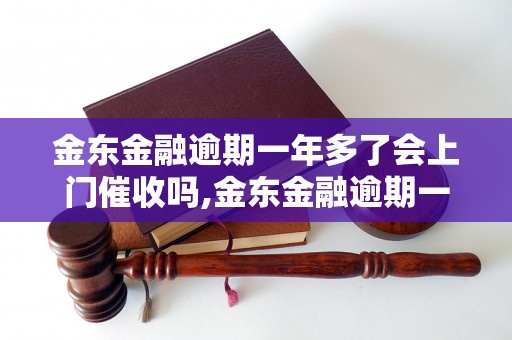 金东金融逾期一年多了会上门催收吗,金东金融逾期一